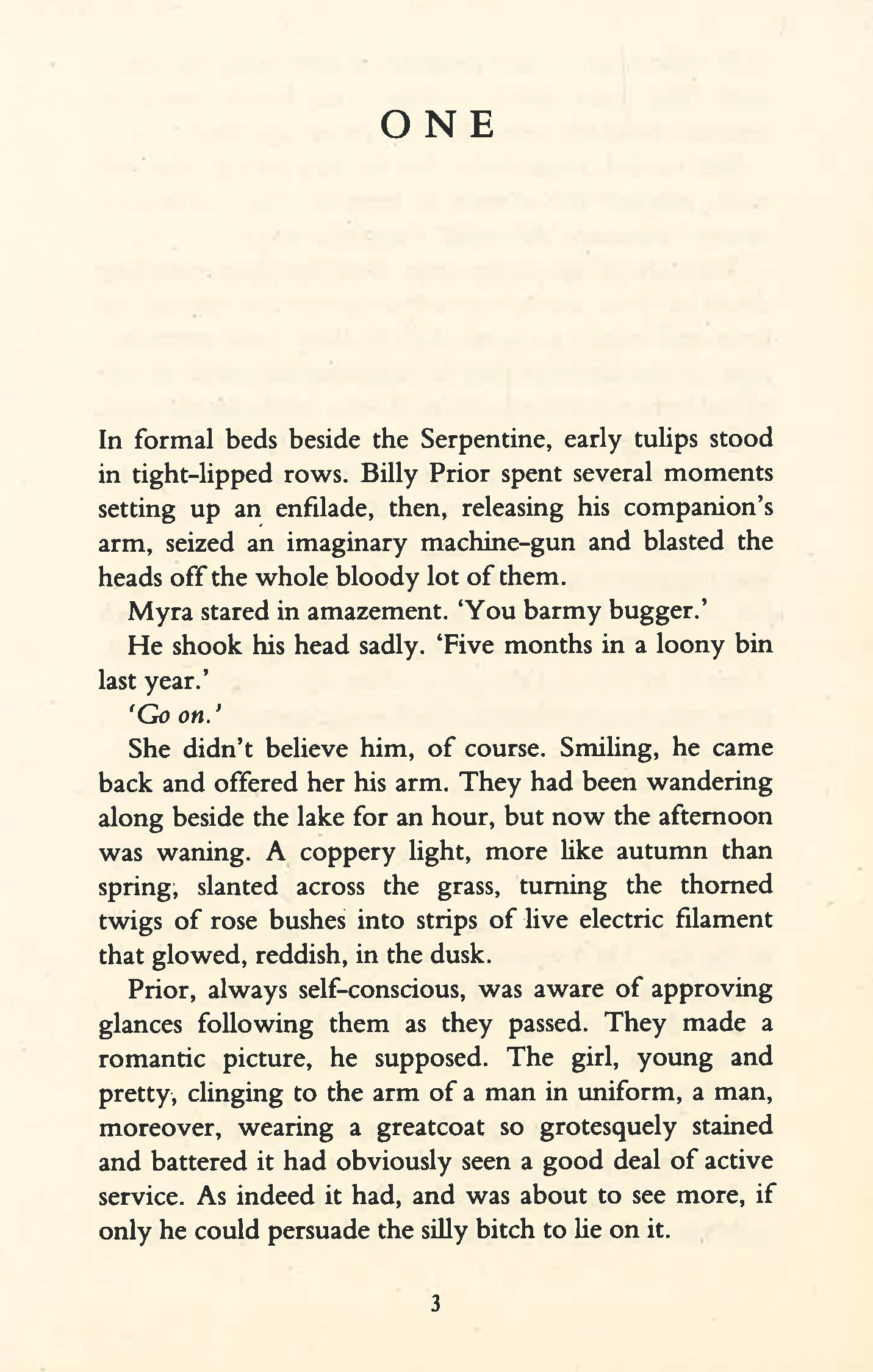 ONE

In formal beds beside the Serpentine, early tulips stood in tight-lipped rows. Billy Prior spent several moments setting up an enfilade, then, releasing his companion's arm, seized an imaginary machine-gun and blasted the heads off the whole bloody lot of them.

Myra stared in amazement. 'You barmy bugger.'

He shook his head sadly. 'Five months in a loony bin last year.'

'Go on.'

She didn't believe him, of course. Smiling, he came back and offered her his arm. They had been wandering along beside the lake for an hour, but now the afternoon was waning. A coppery light, more like autumn than spring, slanted across the grass, turning the thorned twigs of rose bushes into strips of live electric filament that glowed, reddish, in the dusk.

Prior, always self-conscious, was aware of approving glances following them as they passed. They made a romantic picture, he supposed. The girl, young and pretty, clinging to the arm of a man in uniform, a man, moreover, wearing a greatcoat so grotesquely stained and battered it had obviously seen a good deal of active service. As indeed it had, and was about to see more, if only he could persuade the silly bitch to lie on it.

3